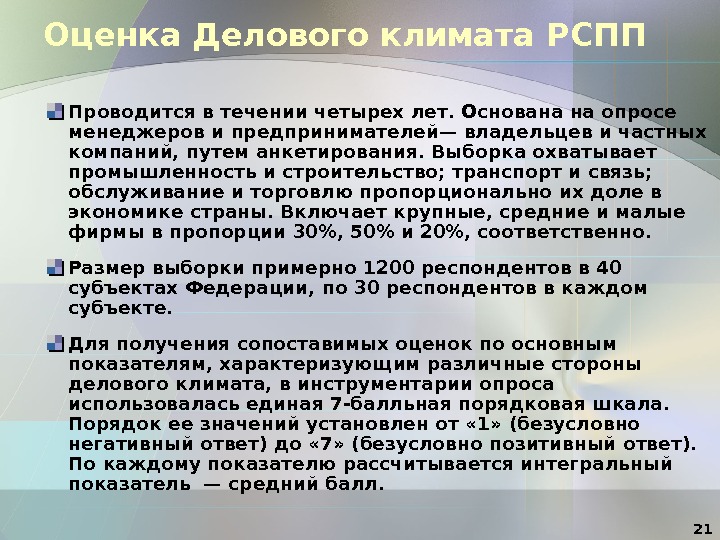 Оценка Делового климата РСПП

Проводится в течении четырех лет. Основана на опросе менеджеров и предпринимателей— владельцев и частных компаний, путем анкетирования. Выборка охватывает промышленность и строительство; транспорт и связь; обслуживание и торговлю пропорционально их доле в экономике страны. Включает крупные, средние и малые фирмы в пропорции 30%, 50% и 20%, соответственно.

Размер выборки примерно 1200 респондентов в 40 субъектах Федерации, по 30 респондентов в каждом субъекте.

Для получения сопоставимых оценок по основным показателям, характеризующим различные стороны делового климата, в инструментарии опроса использовалась единая 7-балльная порядковая шкала. Порядок ее значений установлен от «1» (безусловно негативный ответ) до «7» (безусловно позитивный ответ). По каждому показателю рассчитывается интегральный показатель — средний балл.

21